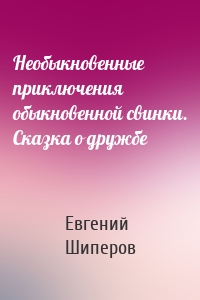 Необыкновенные приключения обыкновенной свинки. Сказка о дружбе

Евгений Шиперов